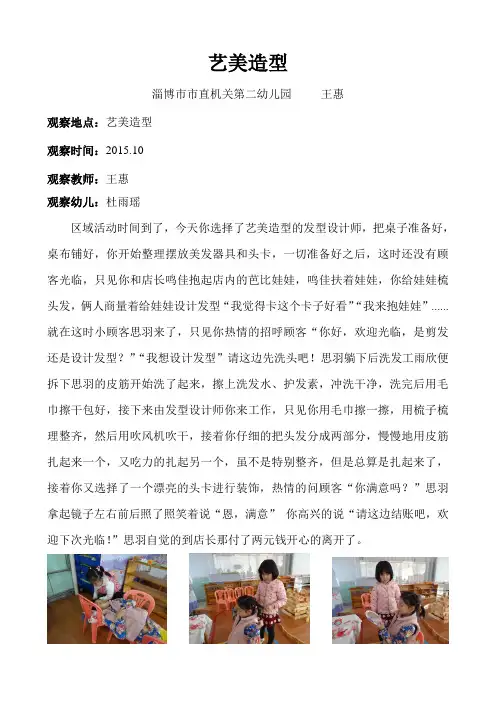 艺美造型

淄博市市直机关第二幼儿园　　王惠

观察地点：艺美造型

观察时间：2015.10

观察教师：王惠

观察幼儿：杜雨瑶

区域活动时间到了，今天你选择了艺美造型的发型设计师，把桌子准备好，桌布铺好，你开始整理摆放美发器具和头卡，一切准备好之后，这时还没有顾客光临，只见你和店长鸣佳抱起店内的芭比娃娃，鸣佳扶着娃娃，你给娃娃梳头发，俩人商量着给娃娃设计发型“我觉得卡这个卡子好看”“我来抱娃娃”......就在这时小顾客思羽来了，只见你热情的招呼顾客“你好，欢迎光临，是剪发还是设计发型？”“我想设计发型”请这边先洗头吧！思羽躺下后洗发工雨欣便拆下思羽的皮筋开始洗了起来，擦上洗发水、护发素，冲洗干净，洗完后用毛巾擦干包好，接下来由发型设计师你来工作，只见你用毛巾擦一擦，用梳子梳理整齐，然后用吹风机吹干，接着你仔细的把头发分成两部分，慢慢地用皮筋扎起来一个，又吃力的扎起另一个，虽不是特别整齐，但是总算是扎起来了，接着你又选择了一个漂亮的头卡进行装饰，热情的问顾客“你满意吗？”思羽拿起镜子左右前后照了照笑着说“恩，满意”　你高兴的说“请这边结账吧，欢迎下次光临！”思羽自觉的到店长那付了两元钱开心的离开了。